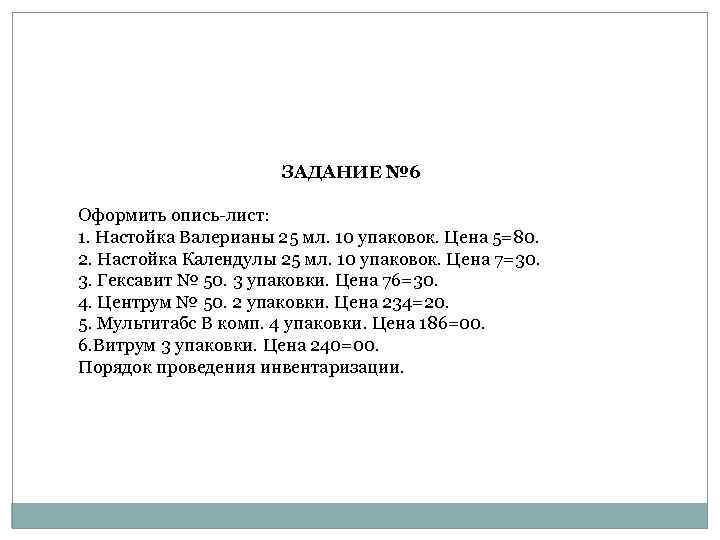 ЗАДАНИЕ №6

Оформить опись-лист:
1. Настойка Валерианы 25 мл. 10 упаковок. Цена 5=80.
2. Настойка Календулы 25 мл. 10 упаковок. Цена 7=30.
3. Гексавит № 50. 3 упаковки. Цена 76=30.
4. Центрум № 50. 2 упаковки. Цена 234=20.
5. Мультитабс В комп. 4 упаковки. Цена 186=00.
6.Витрум 3 упаковки. Цена 240=00.
Порядок проведения инвентаризации.